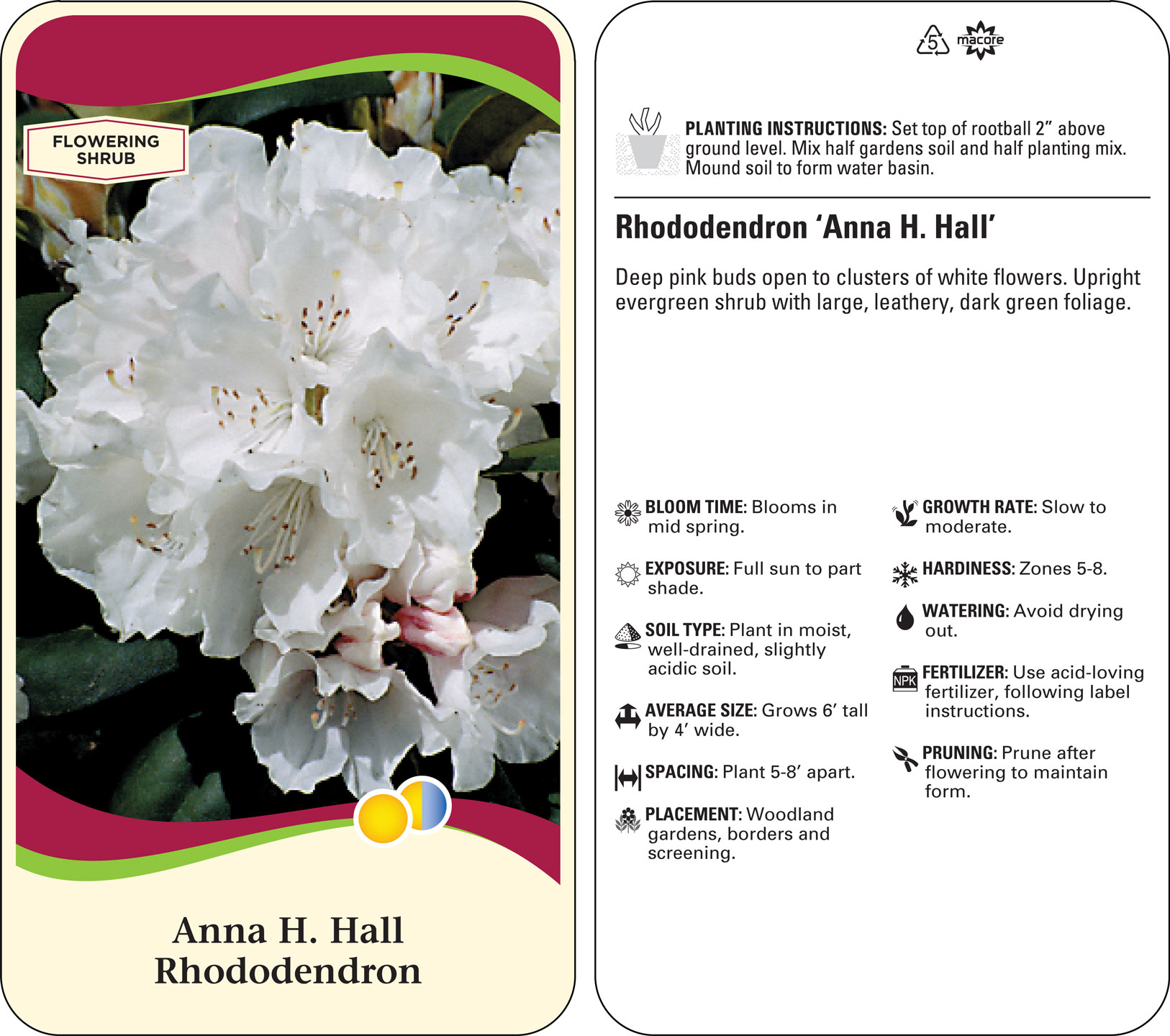 FLOWERING SHRUB

Anna H. Hall
Rhododendron

5 macore

PLANTING INSTRUCTIONS: Set top of rootball 2" above ground level. Mix half gardens soil and half planting mix. Mound soil to form water basin.

Rhododendron 'Anna H. Hall'

Deep pink buds open to clusters of white flowers. Upright evergreen shrub with large, leathery, dark green foliage.

BLOOM TIME: Blooms in mid spring.

EXPOSURE: Full sun to part shade.

SOIL TYPE: Plant in moist, well-drained, slightly acidic soil.

AVERAGE SIZE: Grows 6' tall by 4' wide.

SPACING: Plant 5-8' apart.

PLACEMENT: Woodland gardens, borders and screening.

GROWTH RATE: Slow to moderate.

HARDINESS: Zones 5-8.

WATERING: Avoid drying out.

NPK

FERTILIZER: Use acid-loving fertilizer, following label instructions.

PRUNING: Prune after flowering to maintain form.